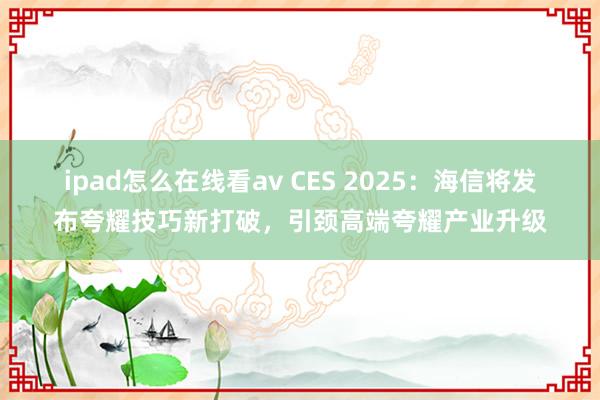 ipad怎么在线看av CES 2025：海信将发布夸耀技巧新打破，引颈高端夸耀产业升级